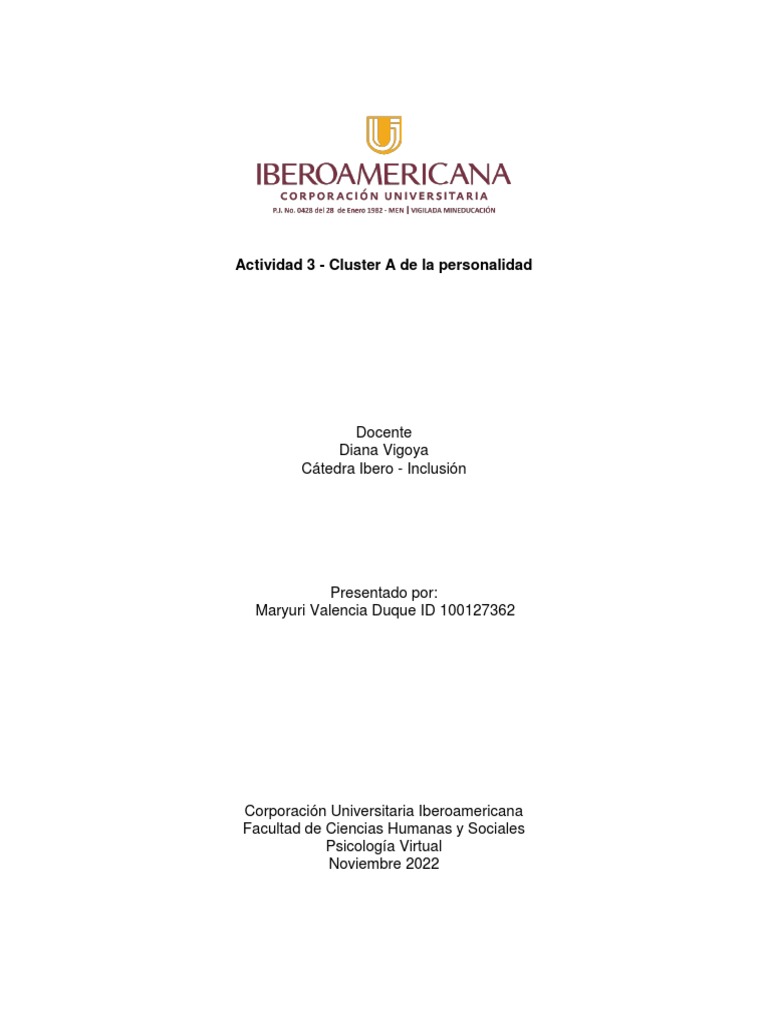 IBEROAMERICANA
CORPORACIÓN UNIVERSITARIA
P.J. No. 0428 del 28 de Enero 1982 - MEN | VIGILADA MINEDUCACIÓN

Actividad 3 - Cluster A de la personalidad

Docente
Diana Vigoya
Cátedra Ibero - Inclusión

Presentado por:
Maryuri Valencia Duque ID 100127362

Corporación Universitaria Iberoamericana
Facultad de Ciencias Humanas y Sociales
Psicología Virtual
Noviembre 2022